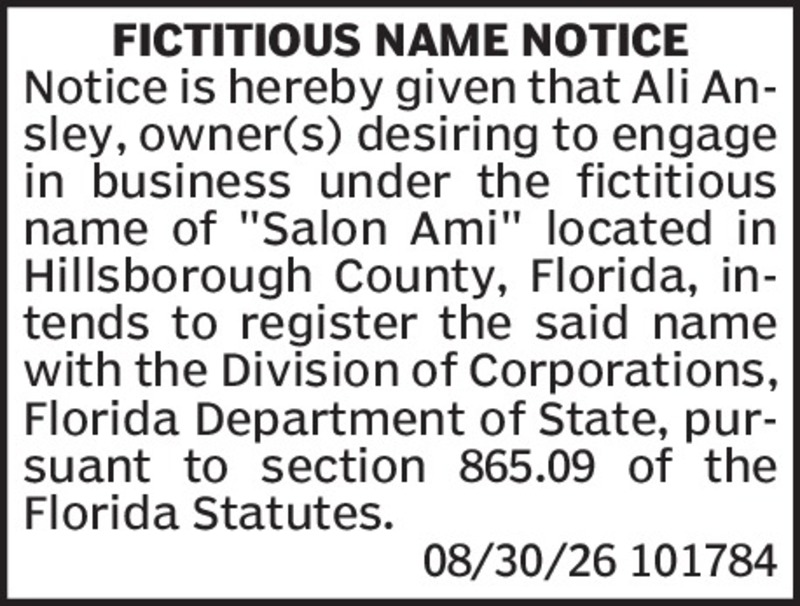 FICTITIOUS NAME NOTICE

Notice is hereby given that Ali Ansley, owner(s) desiring to engage in business under the fictitious name of "Salon Ami" located in Hillsborough County, Florida, intends to register the said name with the Division of Corporations, Florida Department of State, pursuant to section 865.09 of the Florida Statutes.

08/30/26 101784